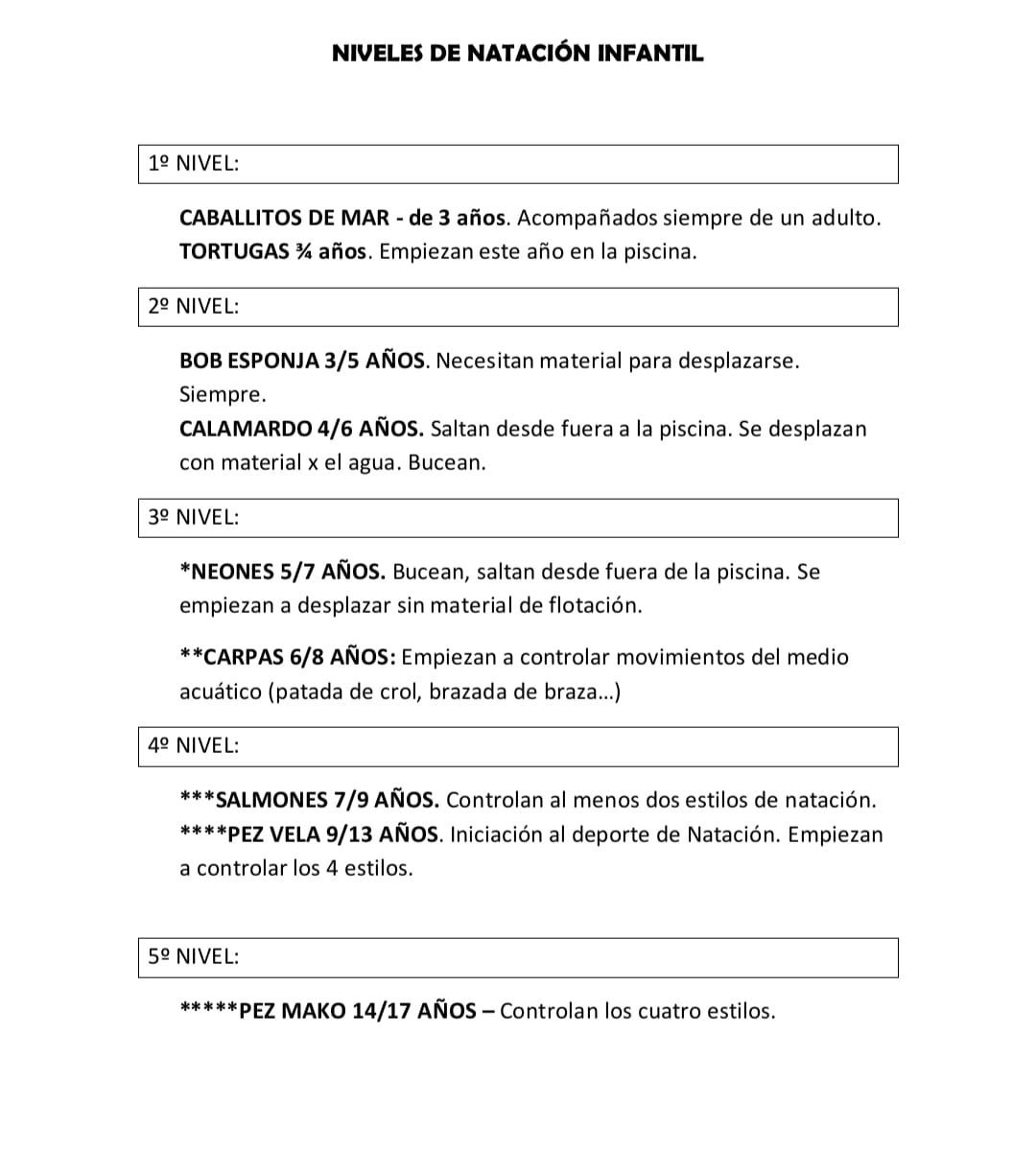 NIVELES DE NATACIÓN INFANTIL

1º NIVEL:

CABALLITOS DE MAR - de 3 años. Acompañados siempre de un adulto.
TORTUGAS ¾ años. Empiezan este año en la piscina.

2º NIVEL:

BOB ESPONJA 3/5 AÑOS. Necesitan material para desplazarse. Siempre.
CALAMARDO 4/6 AÑOS. Saltan desde fuera a la piscina. Se desplazan con material x el agua. Bucean.

3º NIVEL:

*NEONES 5/7 AÑOS. Bucean, saltan desde fuera de la piscina. Se empiezan a desplazar sin material de flotación.

**CARPAS 6/8 AÑOS: Empiezan a controlar movimientos del medio acuático (patada de crol, brazada de braza...)

4º NIVEL:

***SALMONES 7/9 AÑOS. Controlan al menos dos estilos de natación.
****PEZ VELA 9/13 AÑOS. Iniciación al deporte de Natación. Empiezan a controlar los 4 estilos.

5º NIVEL:

*****PEZ MAKO 14/17 AÑOS – Controlan los cuatro estilos.